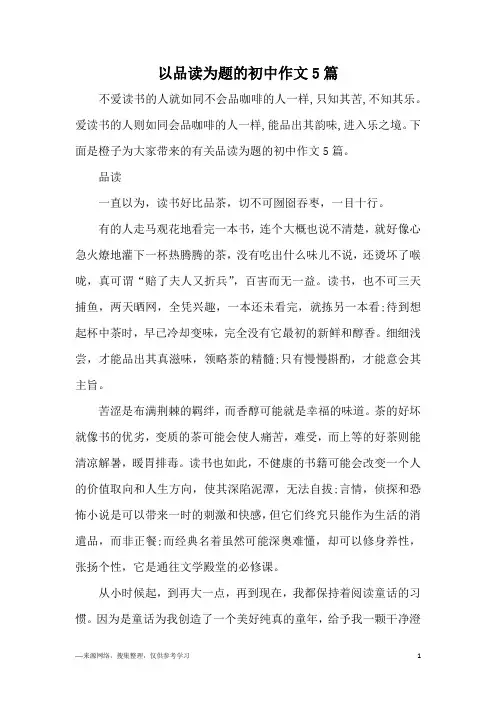 以品读为题的初中作文5篇

不爱读书的人就如同不会品咖啡的人一样,只知其苦,不知其乐。爱读书的人则如同会品咖啡的人一样,能品出其韵味,进入乐之境。下面是橙子为大家带来的有关品读为题的初中作文5篇。

品读

一直以为，读书好比品茶，切不可囫囵吞枣，一目十行。

有的人走马观花地看完一本书，连个大概也说不清楚，就好像心急火燎地灌下一杯热腾腾的茶，没有吃出什么味儿不说，还烫坏了喉咙，真可谓“赔了夫人又折兵”，百害而无一益。读书，也不可三天捕鱼，两天晒网，全凭兴趣，一本还未看完，就拣另一本看;待到想起杯中茶时，早已冷却变味，完全没有它最初的新鲜和醇香。细细浅尝，才能品出其真滋味，领略茶的精髓;只有慢慢斟酌，才能意会其主旨。

苦涩是布满荆棘的羁绊，而香醇可能就是幸福的味道。茶的好坏就像书的优劣，变质的茶可能会使人痛苦，难受，而上等的好茶则能清凉解暑，暖胃排毒。读书也如此，不健康的书籍可能会改变一个人的价值取向和人生方向，使其深陷泥潭，无法自拔;言情，侦探和恐怖小说是可以带来一时的刺激和快感，但它们终究只能作为生活的消遣品，而非正餐;而经典名着虽然可能深奥难懂，却可以修身养性，张扬个性，它是通往文学殿堂的必修课。

从小时候起，到再大一点，再到现在，我都保持着阅读童话的习惯。因为是童话为我创造了一个美好纯真的童年，给予我一颗干净澄

—来源网络，搜集整理，仅供参考学习

1